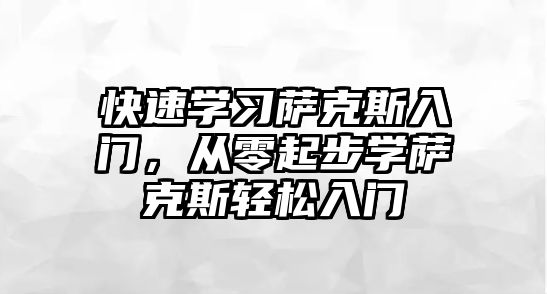 快速学习萨克斯入门，从零起步学萨克斯轻松入门